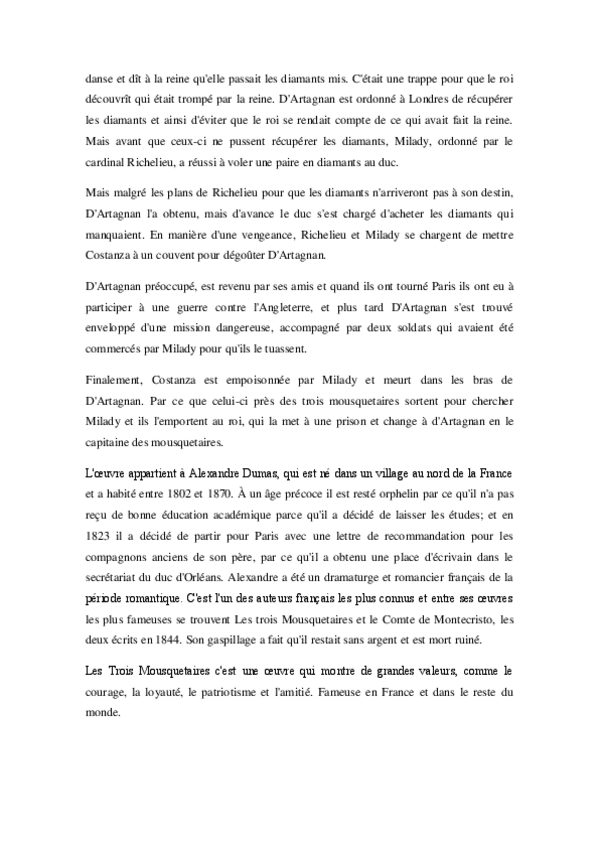 danse et dît à la reine qu'elle passait les diamants mis. C'était une trappe pour que le roi découvrît qui était trompé par la reine. D'Artagnan est ordonné à Londres de récupérer les diamants et ainsi d'éviter que le roi se rendait compte de ce qui avait fait la reine. Mais avant que ceux-ci ne pussent récupérer les diamants, Milady, ordonné par le cardinal Richelieu, a réussi à voler une paire en diamants au duc.

Mais malgré les plans de Richelieu pour que les diamants n'arriveront pas à son destin, D'Artagnan l'a obtenu, mais d'avance le duc s'est chargé d'acheter les diamants qui manquaient. En manière d'une vengeance, Richelieu et Milady se chargent de mettre Costanza à un couvent pour dégoûter D'Artagnan.

D'Artagnan préoccupé, est revenu par ses amis et quand ils ont tourné Paris ils ont eu à participer à une guerre contre l'Angleterre, et plus tard D'Artagnan s'est trouvé enveloppé d'une mission dangereuse, accompagné par deux soldats qui avaient été commercés par Milady pour qu'ils le tuassent.

Finalement, Costanza est empoisonnée par Milady et meurt dans les bras de D'Artagnan. Par ce que celui-ci près des trois mousquetaires sortent pour chercher Milady et ils l'emportent au roi, qui la met à une prison et change à d'Artagnan en le capitaine des mousquetaires.

L'œuvre appartient à Alexandre Dumas, qui est né dans un village au nord de la France et a habité entre 1802 et 1870. À un âge précoce il est resté orphelin par ce qu'il n'a pas reçu de bonne éducation académique parce qu'il a décidé de laisser les études; et en 1823 il a décidé de partir pour Paris avec une lettre de recommandation pour les compagnons anciens de son père, par ce qu'il a obtenu une place d'écrivain dans le secrétariat du duc d'Orléans. Alexandre a été un dramaturge et romancier français de la période romantique. C'est l'un des auteurs français les plus connus et entre ses œuvres les plus fameuses se trouvent Les trois Mousquetaires et le Comte de Montecristo, les deux écrits en 1844. Son gaspillage a fait qu'il restait sans argent et est mort ruiné.

Les Trois Mousquetaires c'est une œuvre qui montre de grandes valeurs, comme le courage, la loyauté, le patriotisme et l'amitié. Fameuse en France et dans le reste du monde.